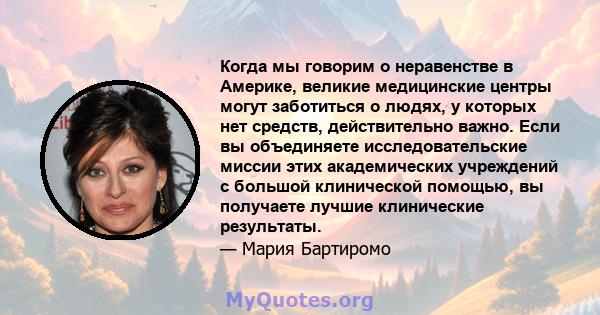 Когда мы говорим о неравенстве в Америке, великие медицинские центры могут заботиться о людях, у которых нет средств, действительно важно. Если вы объединяете исследовательские миссии этих академических учреждений с большой клинической помощью, вы получаете лучшие клинические результаты.
— Мария Бартиромо

MyQuotes.org